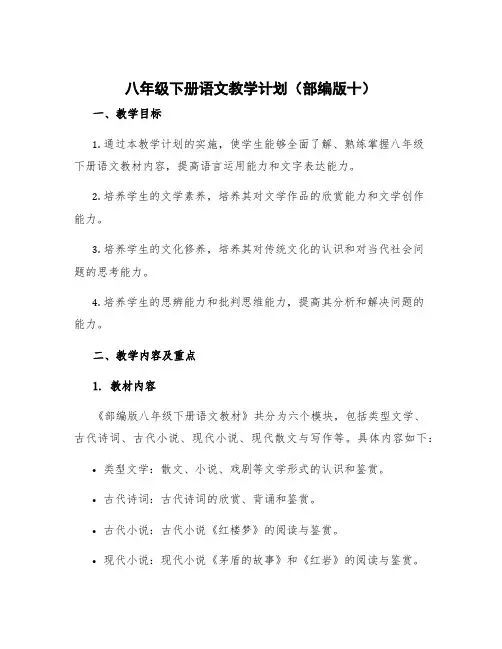 八年级下册语文教学计划（部编版十）

一、教学目标

1. 通过本教学计划的实施，使学生能够全面了解、熟练掌握八年级下册语文教材内容，提高语言运用能力和文字表达能力。

2. 培养学生的文学素养，培养其对文学作品的欣赏能力和文学创作能力。

3. 培养学生的文化修养，培养其对传统文化的认识和对当代社会问题的思考能力。

4. 培养学生的思辨能力和批判思维能力，提高其分析和解决问题的能力。

二、教学内容及重点

1. 教材内容

《部编版八年级下册语文教材》共分为六个模块，包括类型文学、古代诗词、古代小说、现代小说、现代散文与写作等。具体内容如下：

• 类型文学：散文、小说、戏剧等文学形式的认识和鉴赏。

• 古代诗词：古代诗词的欣赏、背诵和鉴赏。

• 古代小说：古代小说《红楼梦》的阅读与鉴赏。

• 现代小说：现代小说《茅盾的故事》和《红岩》的阅读与鉴赏。